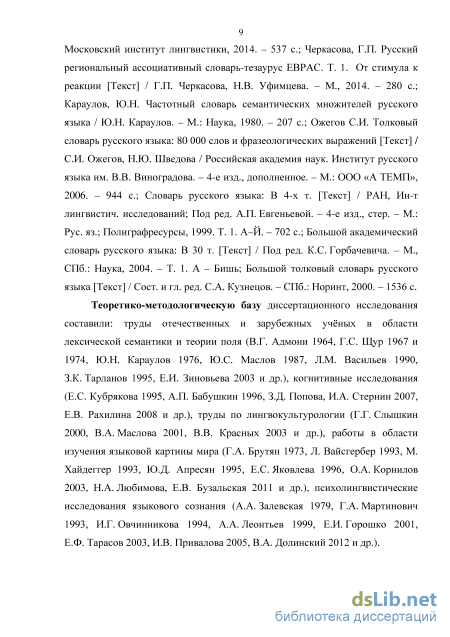 9

Московский институт лингвистики, 2014. – 537 с.; Черкасова, Г.П. Русский региональный ассоциативный словарь-тезаурус ЕВРАС. Т. 1. От стимула к реакции [Текст] / Г.П. Черкасова, Н.В. Уфимцева. – М., 2014. – 280 с.; Караулов, Ю.Н. Частотный словарь семантических множителей русского языка / Ю.Н. Караулов. – М.: Наука, 1980. – 207 с.; Ожегов С.И. Толковый словарь русского языка: 80 000 слов и фразеологических выражений [Текст] / С.И. Ожегов, Н.Ю. Шведова / Российская академия наук. Институт русского языка им. В.В. Виноградова. – 4-е изд., дополненное. – М.: ООО «А ТЕМП», 2006. – 944 с.; Словарь русского языка: В 4-х т. [Текст] / РАН, Ин-т лингвистич. исследований; Под ред. А.П. Евгеньевой. – 4-е изд., стер. – М.: Рус. яз.; Полиграфресурсы, 1999. Т. 1. А–Й. – 702 с.; Большой академический словарь русского языка: В 30 т. [Текст] / Под ред. К.С. Горбачевича. – М., СПб.: Наука, 2004. – Т. 1. А – Бишь; Большой толковый словарь русского языка [Текст] / Сост. и гл. ред. С.А. Кузнецов. – СПб.: Норинт, 2000. – 1536 с.

Теоретико-методологическую базу диссертационного исследования составили: труды отечественных и зарубежных учёных в области лексической семантики и теории поля (В.Г. Адмони 1964, Г.С. Щур 1967 и 1974, Ю.Н. Караулов 1976, Ю.С. Маслов 1987, Л.М. Васильев 1990, З.К. Тарланов 1995, Е.И. Зиновьева 2003 и др.), когнитивные исследования (Е.С. Кубрякова 1995, А.П. Бабушкин 1996, З.Д. Попова, И.А. Стернин 2007, Е.В. Рахилина 2008 и др.), труды по лингвокультурологии (Г.Г. Слышкин 2000, В.А. Маслова 2001, В.В. Красных 2003 и др.), работы в области изучения языковой картины мира (Г.А. Брутян 1973, Л. Вайсгербер 1993, М. Хайдеггер 1993, Ю.Д. Апресян 1995, Е.С. Яковлева 1996, О.А. Корнилов 2003, Н.А. Любимова, Е.В. Бузальская 2011 и др.), психолингвистические исследования языкового сознания (А.А. Залевская 1979, Г.А. Мартинович 1993, И.Г. Овчинникова 1994, А.А. Леонтьев 1999, Е.И. Горошко 2001, Е.Ф. Тарасов 2003, И.В. Привалова 2005, В.А. Долинский 2012 и др.).

dsLib.net
библиотека диссертаций